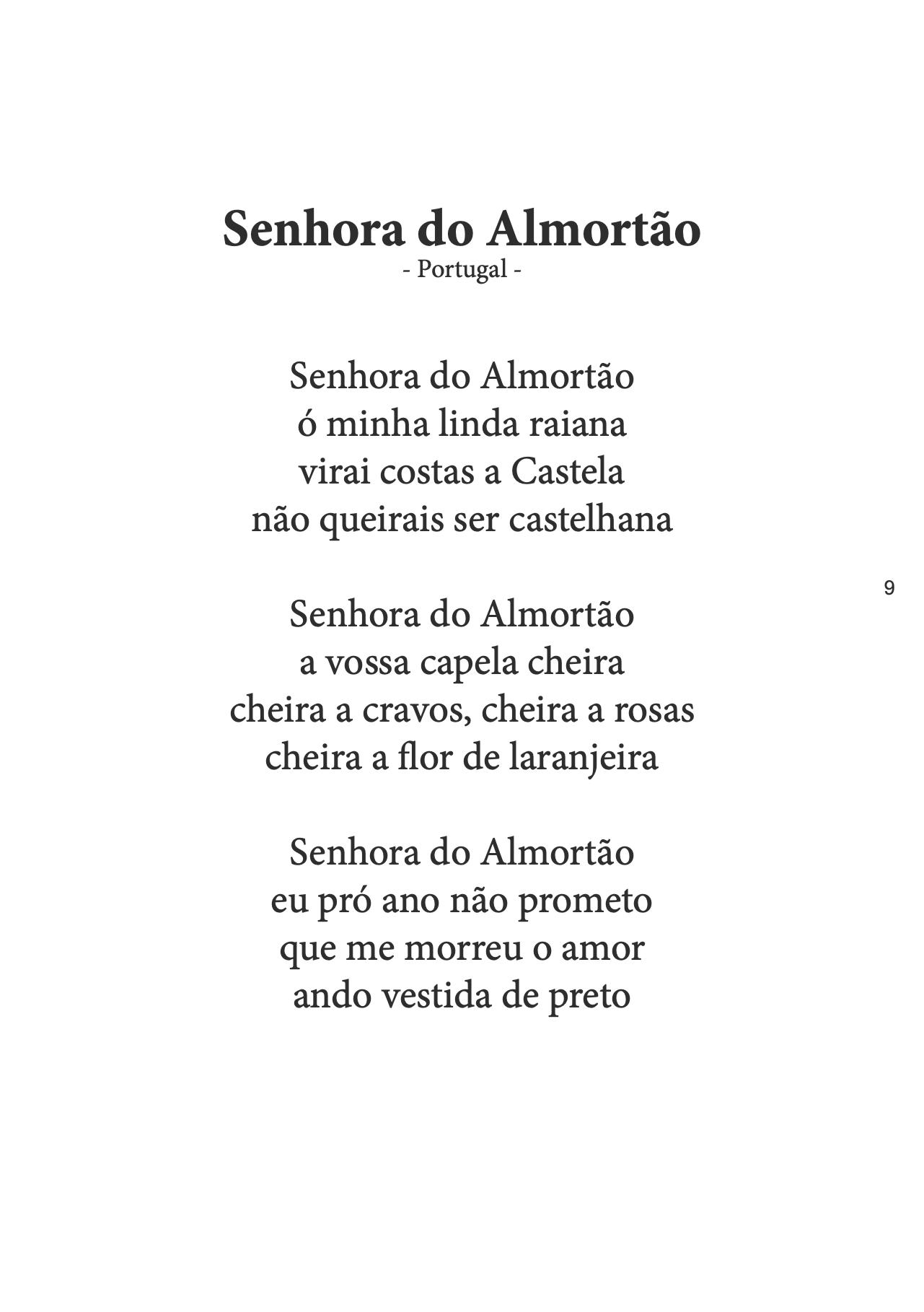 Senhora do Almortão
- Portugal -

Senhora do Almortão
ó minha linda raiana
virai costas a Castela
não queirais ser castelhana

9

Senhora do Almortão
a vossa capela cheira
cheira a cravos, cheira a rosas
cheira a flor de laranjeira

Senhora do Almortão
eu pró ano não prometo
que me morreu o amor
ando vestida de preto